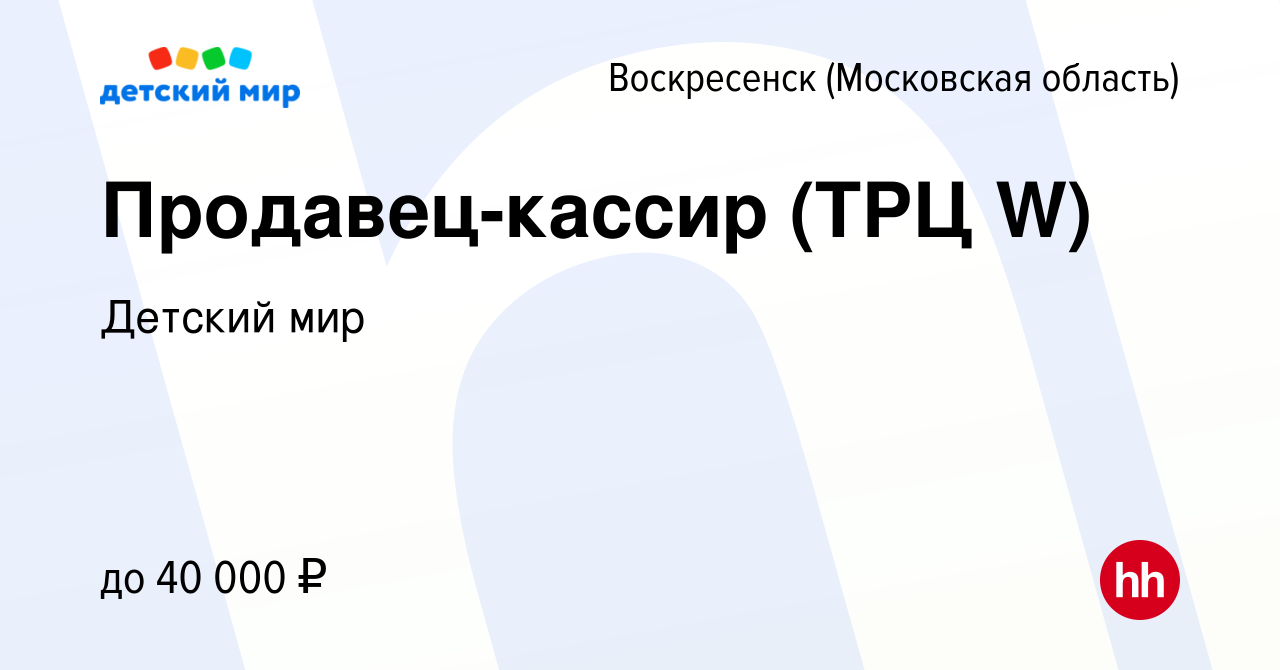 детский мир

Воскресенск (Московская область)

Продавец-кассир (ТРЦ W)

Детский мир

до 40 000 ₽

hh